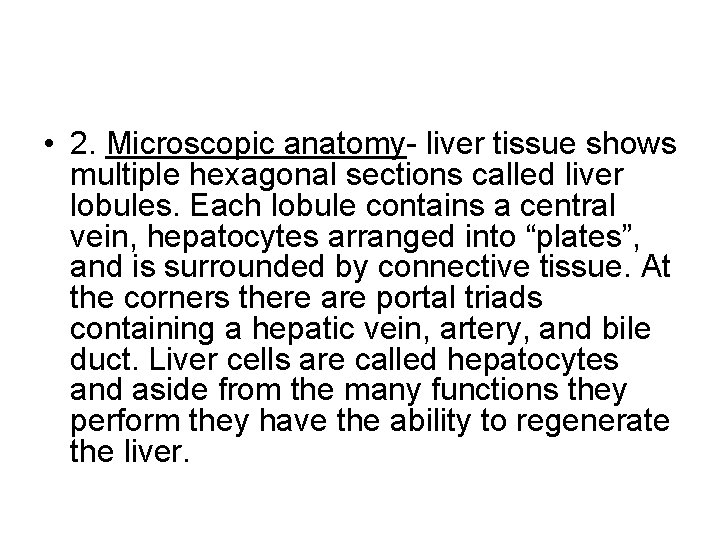 • 2. Microscopic anatomy- liver tissue shows multiple hexagonal sections called liver lobules. Each lobule contains a central vein, hepatocytes arranged into “plates”, and is surrounded by connective tissue. At the corners there are portal triads containing a hepatic vein, artery, and bile duct. Liver cells are called hepatocytes and aside from the many functions they perform they have the ability to regenerate the liver.